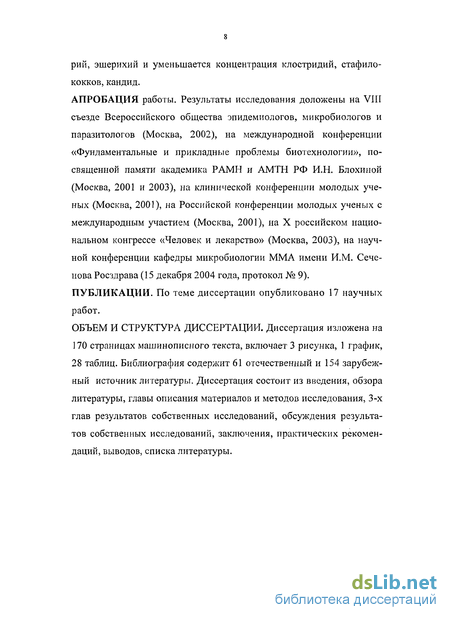 8

рий, эшерихий и уменьшается концентрация клостридий, стафилококков, кандид.

АПРОБАЦИЯ работы. Результаты исследования доложены на VIII съезде Всероссийского общества эпидемиологов, микробиологов и паразитологов (Москва, 2002), на международной конференции «Фундаментальные и прикладные проблемы биотехнологии», посвященной памяти академика РАМН и АМТН РФ И.Н. Блохиной (Москва, 2001 и 2003), на клинической конференции молодых ученых (Москва, 2001), на Российской конференции молодых ученых с международным участием (Москва, 2001), на X российском национальном конгрессе «Человек и лекарство» (Москва, 2003), на научной конференции кафедры микробиологии ММА имени И.М. Сеченова Росздрава (15 декабря 2004 года, протокол № 9).

ПУБЛИКАЦИИ. По теме диссертации опубликовано 17 научных работ.

ОБЪЕМ И СТРУКТУРА ДИССЕРТАЦИИ. Диссертация изложена на 170 страницах машинописного текста, включает 3 рисунка, 1 график, 28 таблиц. Библиография содержит 61 отечественный и 154 зарубежный источник литературы. Диссертация состоит из введения, обзора литературы, главы описания материалов и методов исследования, 3-х глав результатов собственных исследований, обсуждения результатов собственных исследований, заключения, практических рекомендаций, выводов, списка литературы.

dsLib.net
библиотека диссертаций